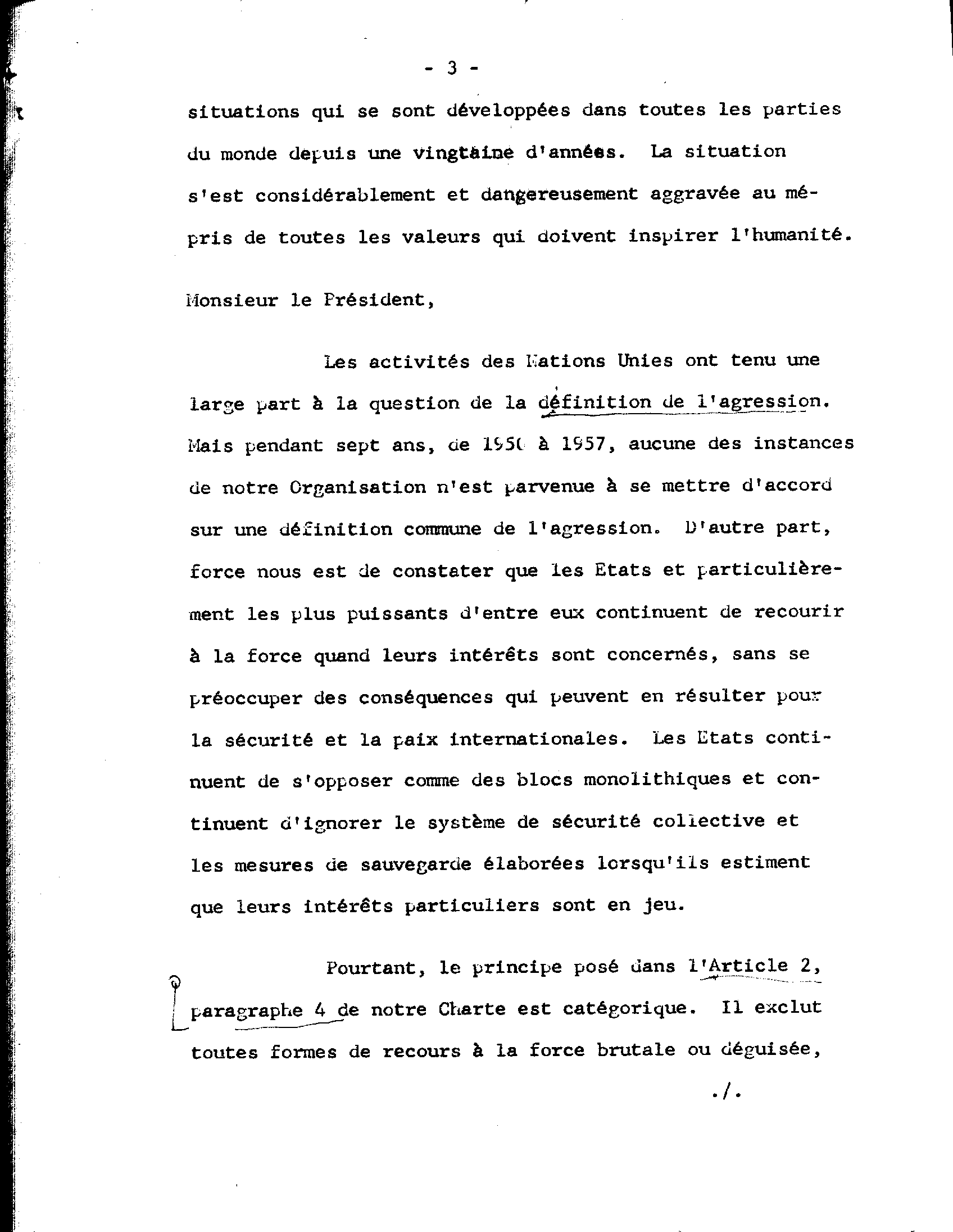 - 3 -

situations qui se sont développées dans toutes les parties du monde depuis une vingtaine d'années. La situation s'est considérablement et dangereusement aggravée au mépris de toutes les valeurs qui doivent inspirer l'humanité.

Monsieur le Président,

Les activités des Nations Unies ont tenu une large part à la question de la définition de l'agression. Mais pendant sept ans, de 1950 à 1957, aucune des instances de notre Organisation n'est parvenue à se mettre d'accord sur une définition commune de l'agression. D'autre part, force nous est de constater que les Etats et particulièrement les plus puissants d'entre eux continuent de recourir à la force quand leurs intérêts sont concernés, sans se préoccuper des conséquences qui peuvent en résulter pour la sécurité et la paix internationales. Les Etats continuent de s'opposer comme des blocs monolithiques et continuent d'ignorer le système de sécurité collective et les mesures de sauvegarde élaborées lorsqu'ils estiment que leurs intérêts particuliers sont en jeu.

Pourtant, le principe posé dans l'Article 2, paragraphe 4 de notre Charte est catégorique. Il exclut toutes formes de recours à la force brutale ou déguisée,

./.